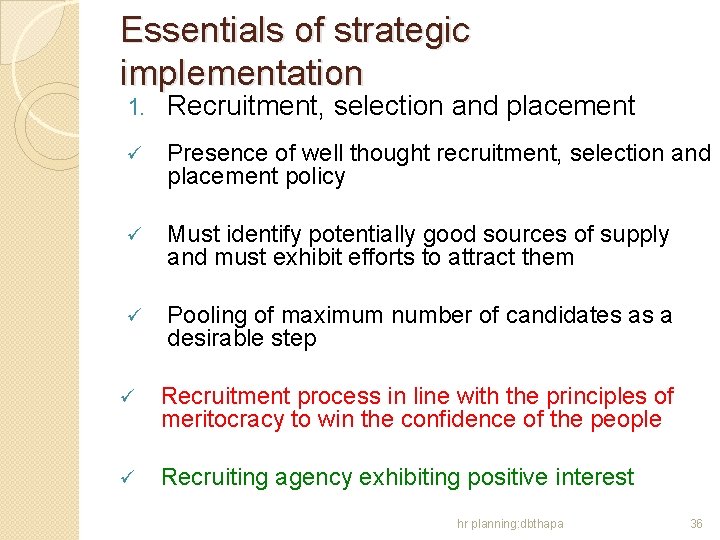 Essentials of strategic implementation

1. Recruitment, selection and placement

✓ Presence of well thought recruitment, selection and placement policy

✓ Must identify potentially good sources of supply and must exhibit efforts to attract them

✓ Pooling of maximum number of candidates as a desirable step

✓ Recruitment process in line with the principles of meritocracy to win the confidence of the people

✓ Recruiting agency exhibiting positive interest

hr planning:dbthapa 36